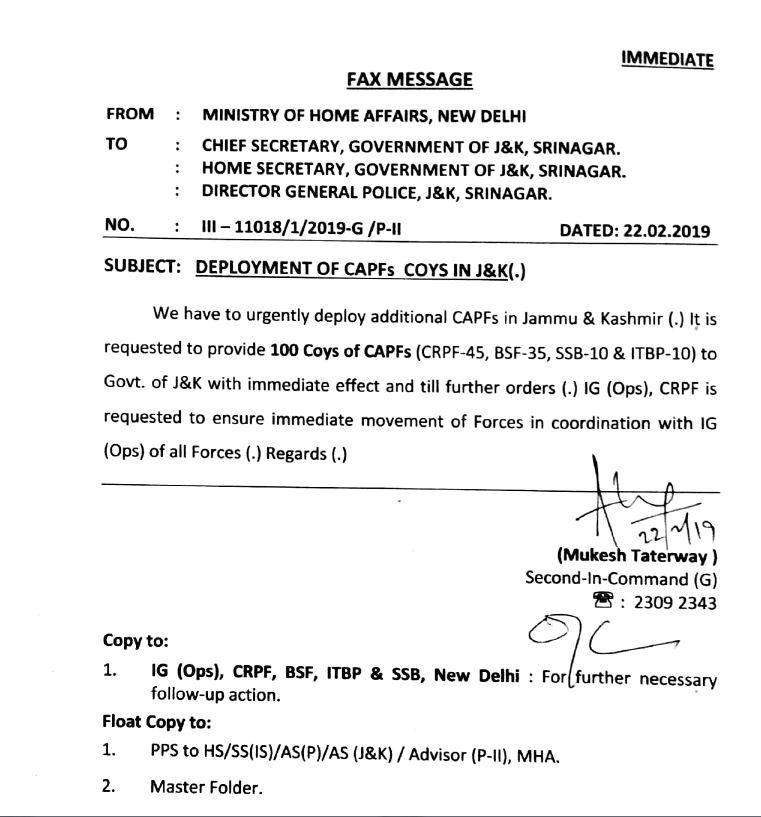 IMMEDIATE

FAX MESSAGE

FROM : MINISTRY OF HOME AFFAIRS, NEW DELHI

TO : CHIEF SECRETARY, GOVERNMENT OF J&K, SRINAGAR.
: HOME SECRETARY, GOVERNMENT OF J&K, SRINAGAR.
: DIRECTOR GENERAL POLICE, J&K, SRINAGAR.

NO. : III – 11018/1/2019-G /P-II DATED: 22.02.2019

SUBJECT: DEPLOYMENT OF CAPFs COYS IN J&K(.)

We have to urgently deploy additional CAPFs in Jammu & Kashmir (.) It is requested to provide 100 Coys of CAPFs (CRPF-45, BSF-35, SSB-10 & ITBP-10) to Govt. of J&K with immediate effect and till further orders (.) IG (Ops), CRPF is requested to ensure immediate movement of Forces in coordination with IG (Ops) of all Forces (.) Regards (.)

22/2/19
(Mukesh Taterway )
Second-In-Command (G)
☎ : 2309 2343

Copy to:

1. IG (Ops), CRPF, BSF, ITBP & SSB, New Delhi : For further necessary follow-up action.

Float Copy to:

1. PPS to HS/SS(IS)/AS(P)/AS (J&K) / Advisor (P-II), MHA.

2. Master Folder.